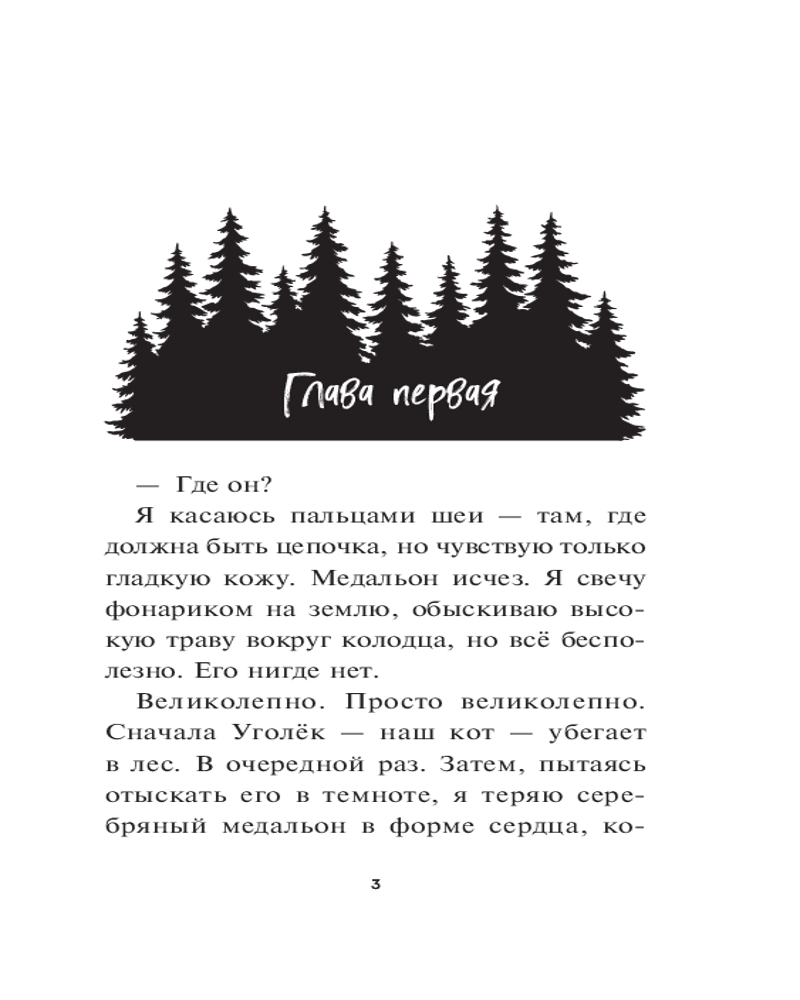 Глава первая

— Где он?

Я касаюсь пальцами шеи — там, где должна быть цепочка, но чувствую только гладкую кожу. Медальон исчез. Я свечу фонариком на землю, обыскиваю высокую траву вокруг колодца, но всё бесполезно. Его нигде нет.

Великолепно. Просто великолепно. Сначала Уголёк — наш кот — убегает в лес. В очередной раз. Затем, пытаясь отыскать его в темноте, я теряю серебряный медальон в форме сердца, ко-

3